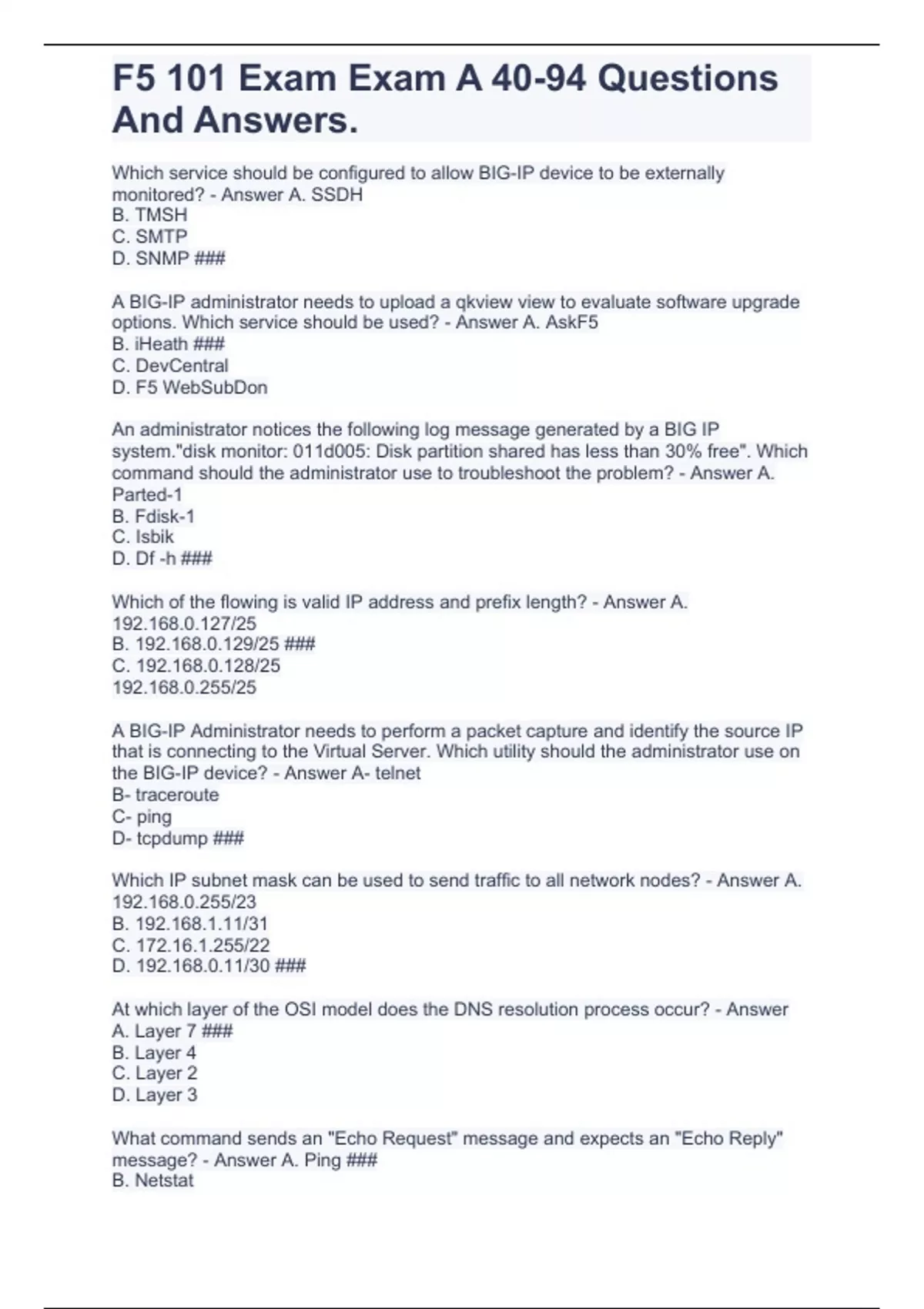 F5 101 Exam Exam A 40-94 Questions And Answers.

Which service should be configured to allow BIG-IP device to be externally monitored? - Answer A. SSDH
B. TMSH
C. SMTP
D. SNMP ###

A BIG-IP administrator needs to upload a qkview view to evaluate software upgrade options. Which service should be used? - Answer A. AskF5
B. iHeath ###
C. DevCentral
D. F5 WebSubDon

An administrator notices the following log message generated by a BIG IP system."disk monitor: 011d005: Disk partition shared has less than 30% free". Which command should the administrator use to troubleshoot the problem? - Answer A. Parted-1
B. Fdisk-1
C. Isbik
D. Df -h ###

Which of the flowing is valid IP address and prefix length? - Answer A. 192.168.0.127/25
B. 192.168.0.129/25 ###
C. 192.168.0.128/25
192.168.0.255/25

A BIG-IP Administrator needs to perform a packet capture and identify the source IP that is connecting to the Virtual Server. Which utility should the administrator use on the BIG-IP device? - Answer A- telnet
B- traceroute
C- ping
D- tcpdump ###

Which IP subnet mask can be used to send traffic to all network nodes? - Answer A. 192.168.0.255/23
B. 192.168.1.11/31
C. 172.16.1.255/22
D. 192.168.0.11/30 ###

At which layer of the OSI model does the DNS resolution process occur? - Answer
A. Layer 7 ###
B. Layer 4
C. Layer 2
D. Layer 3

What command sends an "Echo Request" message and expects an "Echo Reply" message? - Answer A. Ping ###
B. Netstat